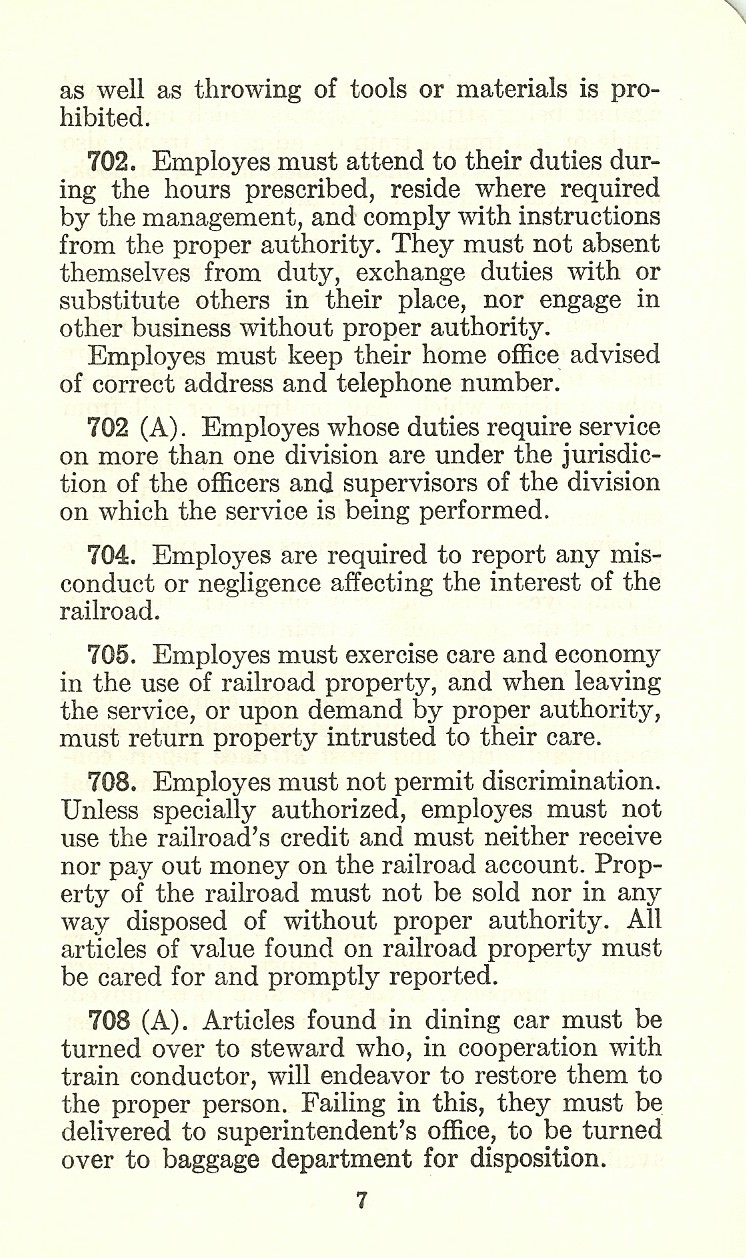 as well as throwing of tools or materials is prohibited.

702. Employes must attend to their duties during the hours prescribed, reside where required by the management, and comply with instructions from the proper authority. They must not absent themselves from duty, exchange duties with or substitute others in their place, nor engage in other business without proper authority.

Employes must keep their home office advised of correct address and telephone number.

702 (A). Employes whose duties require service on more than one division are under the jurisdiction of the officers and supervisors of the division on which the service is being performed.

704. Employes are required to report any misconduct or negligence affecting the interest of the railroad.

705. Employes must exercise care and economy in the use of railroad property, and when leaving the service, or upon demand by proper authority, must return property intrusted to their care.

708. Employes must not permit discrimination. Unless specially authorized, employes must not use the railroad's credit and must neither receive nor pay out money on the railroad account. Property of the railroad must not be sold nor in any way disposed of without proper authority. All articles of value found on railroad property must be cared for and promptly reported.

708 (A). Articles found in dining car must be turned over to steward who, in cooperation with train conductor, will endeavor to restore them to the proper person. Failing in this, they must be delivered to superintendent's office, to be turned over to baggage department for disposition.

7